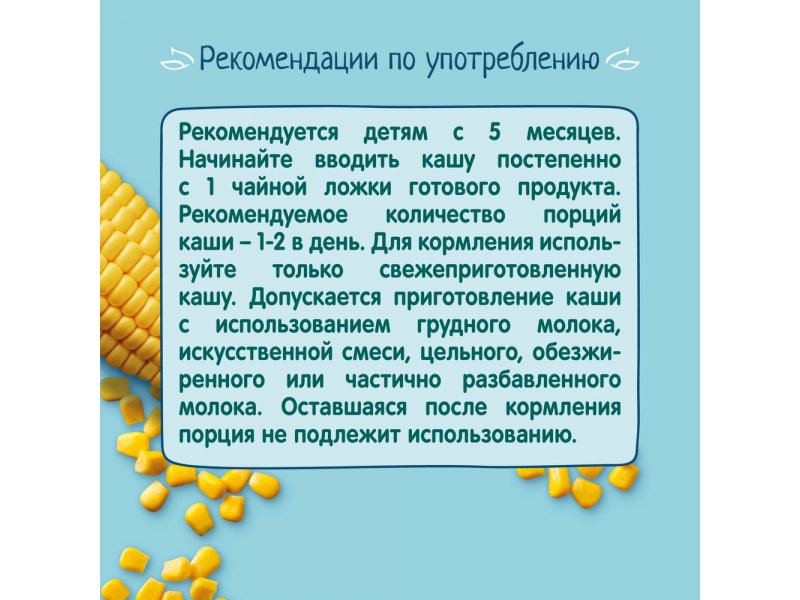 Рекомендации по употреблению

Рекомендуется детям с 5 месяцев. Начинайте вводить кашу постепенно с 1 чайной ложки готового продукта. Рекомендуемое количество порций каши – 1-2 в день. Для кормления используйте только свежеприготовленную кашу. Допускается приготовление каши с использованием грудного молока, искусственной смеси, цельного, обезжиренного или частично разбавленного молока. Оставшаяся после кормления порция не подлежит использованию.